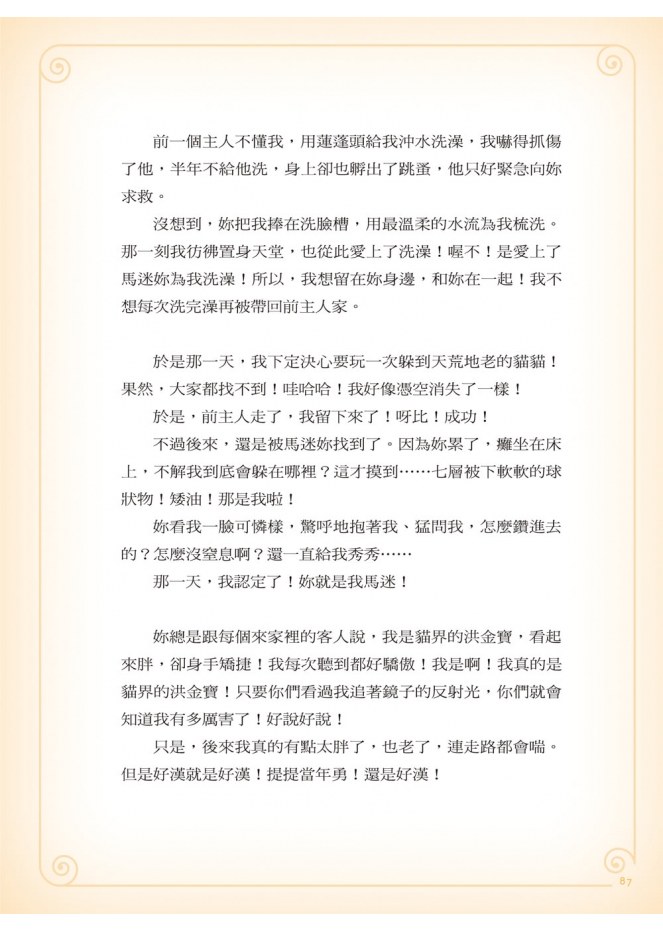 前一個主人不懂我，用蓮蓬頭給我沖水洗澡，我嚇得抓傷了他，半年不給他洗，身上卻也孵出了跳蚤，他只好緊急向妳求救。

沒想到，妳把我捧在洗臉槽，用最溫柔的水流為我梳洗。那一刻我彷彿置身天堂，也從此愛上了洗澡！喔不！是愛上了馬迷妳為我洗澡！所以，我想留在妳身邊，和妳在一起！我不想每次洗完澡再被帶回前主人家。

於是那一天，我下定決心要玩一次躲到天荒地老的貓貓！果然，大家都找不到！哇哈哈！我好像憑空消失了一樣！

於是，前主人走了，我留下來了！呀比！成功！

不過後來，還是被馬迷妳找到了。因為妳累了，癱坐在床上，不解我到底會躲在哪裡？這才摸到……七層被下軟軟的球狀物！矮油！那是我啦！

妳看我一臉可憐樣，驚呼地抱著我、猛問我，怎麼鑽進去的？怎麼沒窒息啊？還一直給我秀秀……

那一天，我認定了！妳就是我馬迷！

妳總是跟每個來家裡的客人說，我是貓界的洪金寶，看起來胖，卻身手矯捷！我每次聽到都好驕傲！我是啊！我真的是貓界的洪金寶！只要你們看過我追著鏡子的反射光，你們就會知道我有多厲害了！好說好說！

只是，後來我真的有點太胖了，也老了，連走路都會喘。但是好漢就是好漢！提提當年勇！還是好漢！

87